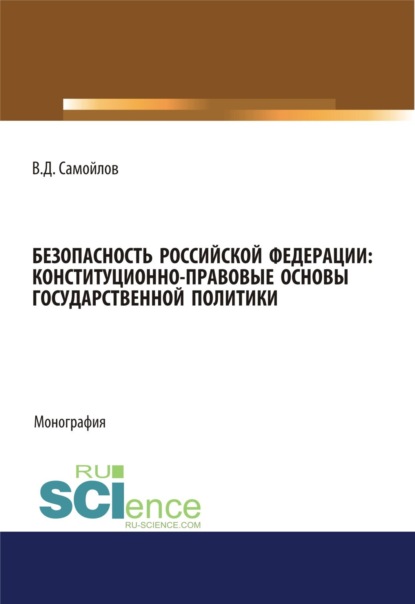 В.Д. Самойлов

БЕЗОПАСНОСТЬ РОССИЙСКОЙ ФЕДЕРАЦИИ: КОНСТИТУЦИОННО-ПРАВОВЫЕ ОСНОВЫ ГОСУДАРСТВЕННОЙ ПОЛИТИКИ

Монография

RU SCIence
RU-SCIENCE.COM